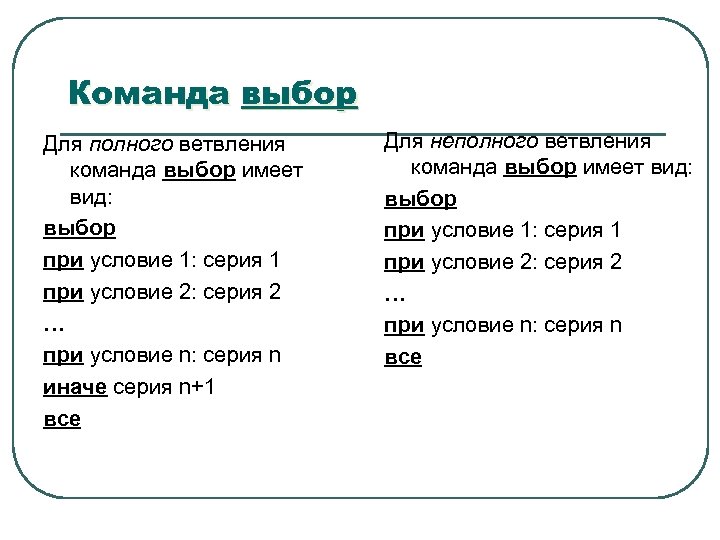 Команда выбор

Для полного ветвления команда выбор имеет вид:

выбор

при условие 1: серия 1

при условие 2: серия 2

…

при условие n: серия n

иначе серия n+1

все

Для неполного ветвления команда выбор имеет вид:

выбор

при условие 1: серия 1

при условие 2: серия 2

…

при условие n: серия n

все